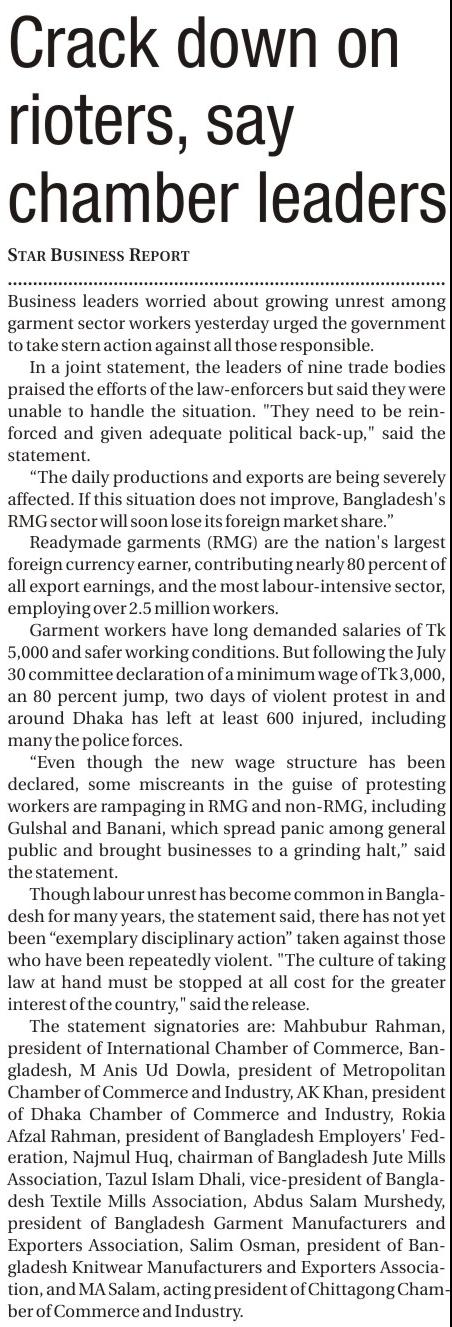 Crack down on rioters, say chamber leaders

STAR BUSINESS REPORT

Business leaders worried about growing unrest among garment sector workers yesterday urged the government to take stern action against all those responsible.

In a joint statement, the leaders of nine trade bodies praised the efforts of the law-enforcers but said they were unable to handle the situation. "They need to be reinforced and given adequate political back-up," said the statement.

“The daily productions and exports are being severely affected. If this situation does not improve, Bangladesh's RMG sector will soon lose its foreign market share.”

Readymade garments (RMG) are the nation's largest foreign currency earner, contributing nearly 80 percent of all export earnings, and the most labour-intensive sector, employing over 2.5 million workers.

Garment workers have long demanded salaries of Tk 5,000 and safer working conditions. But following the July 30 committee declaration of a minimum wage of Tk 3,000, an 80 percent jump, two days of violent protest in and around Dhaka has left at least 600 injured, including many the police forces.

“Even though the new wage structure has been declared, some miscreants in the guise of protesting workers are rampaging in RMG and non-RMG, including Gulshal and Banani, which spread panic among general public and brought businesses to a grinding halt,” said the statement.

Though labour unrest has become common in Bangladesh for many years, the statement said, there has not yet been “exemplary disciplinary action” taken against those who have been repeatedly violent. "The culture of taking law at hand must be stopped at all cost for the greater interest of the country," said the release.

The statement signatories are: Mahbubur Rahman, president of International Chamber of Commerce, Bangladesh, M Anis Ud Dowla, president of Metropolitan Chamber of Commerce and Industry, AK Khan, president of Dhaka Chamber of Commerce and Industry, Rokia Afzal Rahman, president of Bangladesh Employers' Federation, Najmul Huq, chairman of Bangladesh Jute Mills Association, Tazul Islam Dhali, vice-president of Bangladesh Textile Mills Association, Abdus Salam Murshedy, president of Bangladesh Garment Manufacturers and Exporters Association, Salim Osman, president of Bangladesh Knitwear Manufacturers and Exporters Association, and MA Salam, acting president of Chittagong Chamber of Commerce and Industry.